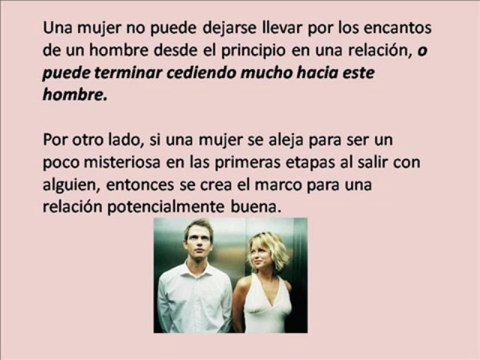 Una mujer no puede dejarse llevar por los encantos de un hombre desde el principio en una relación, o puede terminar cediendo mucho hacia este hombre.

Por otro lado, si una mujer se aleja para ser un poco misteriosa en las primeras etapas al salir con alguien, entonces se crea el marco para una relación potencialmente buena.